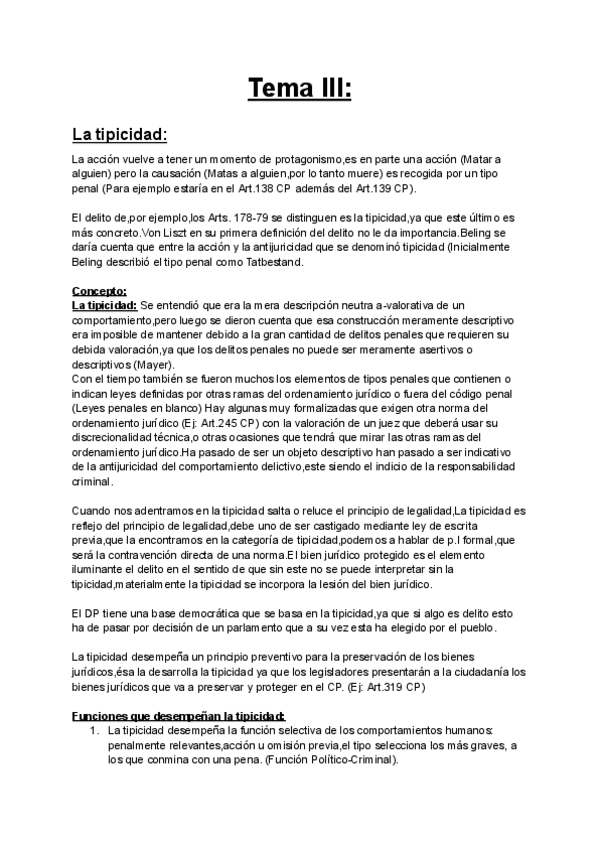 Tema III:

La tipicidad:

La acción vuelve a tener un momento de protagonismo,es en parte una acción (Matar a alguien) pero la causación (Matas a alguien,por lo tanto muere) es recogida por un tipo penal (Para ejemplo estaría en el Art.138 CP además del Art.139 CP).

El delito de,por ejemplo,los Arts. 178-79 se distinguen es la tipicidad,ya que este último es más concreto.Von Liszt en su primera definición del delito no le da importancia.Beling se daría cuenta que entre la acción y la antijuricidad que se denominó tipicidad (Inicialmente Beling describió el tipo penal como Tatbestand.

Concepto:
La tipicidad: Se entendió que era la mera descripción neutra a-valorativa de un comportamiento,pero luego se dieron cuenta que esa construcción meramente descriptivo era imposible de mantener debido a la gran cantidad de delitos penales que requieren su debida valoración,ya que los delitos penales no puede ser meramente asertivos o descriptivos (Mayer).
Con el tiempo también se fueron muchos los elementos de tipos penales que contienen o indican leyes definidas por otras ramas del ordenamiento jurídico o fuera del código penal (Leyes penales en blanco) Hay algunas muy formalizadas que exigen otra norma del ordenamiento jurídico (Ej: Art.245 CP) con la valoración de un juez que deberá usar su discrecionalidad técnica,o otras ocasiones que tendrá que mirar las otras ramas del ordenamiento jurídico.Ha pasado de ser un objeto descriptivo han pasado a ser indicativo de la antijuricidad del comportamiento delictivo,este siendo el indicio de la responsabilidad criminal.

Cuando nos adentramos en la tipicidad salta o reluce el principio de legalidad,La tipicidad es reflejo del principio de legalidad,debe uno de ser castigado mediante ley de escrita previa,que la encontramos en la categoría de tipicidad,podemos a hablar de p.l formal,que será la contravención directa de una norma.El bien jurídico protegido es el elemento iluminante el delito en el sentido de que sin este no se puede interpretar sin la tipicidad,materialmente la tipicidad se incorpora la lesión del bien jurídico.

El DP tiene una base democrática que se basa en la tipicidad,ya que si algo es delito esto ha de pasar por decisión de un parlamento que a su vez esta ha elegido por el pueblo.

La tipicidad desempeña un principio preventivo para la preservación de los bienes jurídicos,ésa la desarrolla la tipicidad ya que los legisladores presentarán a la ciudadanía los bienes jurídicos que va a preservar y proteger en el CP. (Ej: Art.319 CP)

Funciones que desempeñan la tipicidad:
1. La tipicidad desempeña la función selectiva de los comportamientos humanos: penalmente relevantes,acción u omisión previa,el tipo selecciona los más graves, a los que conmina con una pena. (Función Político-Criminal).